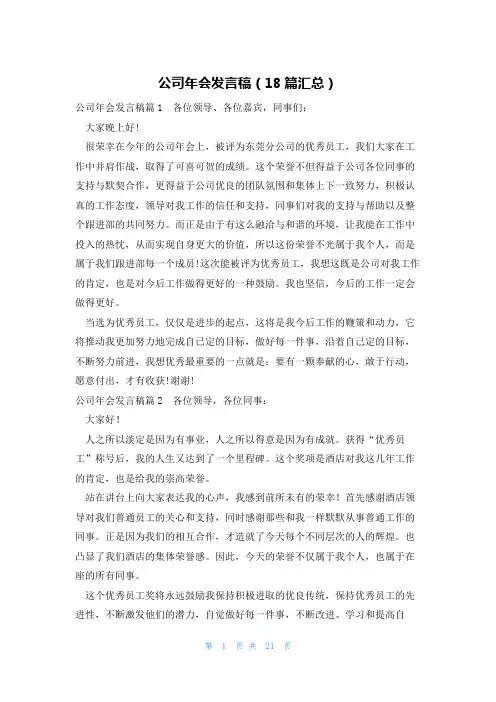 公司年会发言稿（18篇汇总）

公司年会发言稿篇1　各位领导、各位嘉宾，同事们：

大家晚上好！

很荣幸在今年的公司年会上，被评为东莞分公司的优秀员工，我们大家在工作中并肩作战，取得了可喜可贺的成绩。这个荣誉不但得益于公司各位同事的支持与默契合作，更得益于公司优良的团队氛围和集体上下一致努力，积极认真的工作态度，领导对我工作的信任和支持，同事们对我的支持与帮助以及整个跟进部的共同努力。而正是由于有这么融洽与和谐的环境，让我能在工作中投入的热忱，从而实现自身更大的价值，所以这份荣誉不光属于我个人，而是属于我们跟进部每一个成员！这次能被评为优秀员工，我想这既是公司对我工作的肯定，也是对今后工作做得更好的一种鼓励。我也坚信，今后的工作一定会做得更好。

当选为优秀员工，仅仅是进步的起点，这将是我今后工作的鞭策和动力，它将推动我更加努力地完成自己定的目标，做好每一件事，沿着自己定的目标，不断努力前进，我想优秀最重要的一点就是：要有一颗奉献的心，敢于行动，愿意付出，才有收获！谢谢！

公司年会发言稿篇2　各位领导，各位同事：

大家好！

人之所以淡定是因为有事业，人之所以得意是因为有成就。获得“优秀员工”称号后，我的人生又达到了一个里程碑。这个奖项是酒店对我这几年工作的肯定，也是给我的崇高荣誉。

站在讲台上向大家表达我的心声，我感到前所未有的荣幸！首先感谢酒店领导对我们普通员工的关心和支持，同时感谢那些和我一样默默从事普通工作的同事。正是因为我们的相互合作，才造就了今天每个不同层次的人的辉煌。也凸显了我们酒店的集体荣誉感。因此，今天的荣誉不仅属于我个人，也属于在座的所有同事。

这个优秀员工奖将永远鼓励我保持积极进取的优良传统，保持优秀员工的先进性，不断激发他们的潜力，自觉做好每一件事，不断改进、学习和提高自

第 1 页 共 21 页